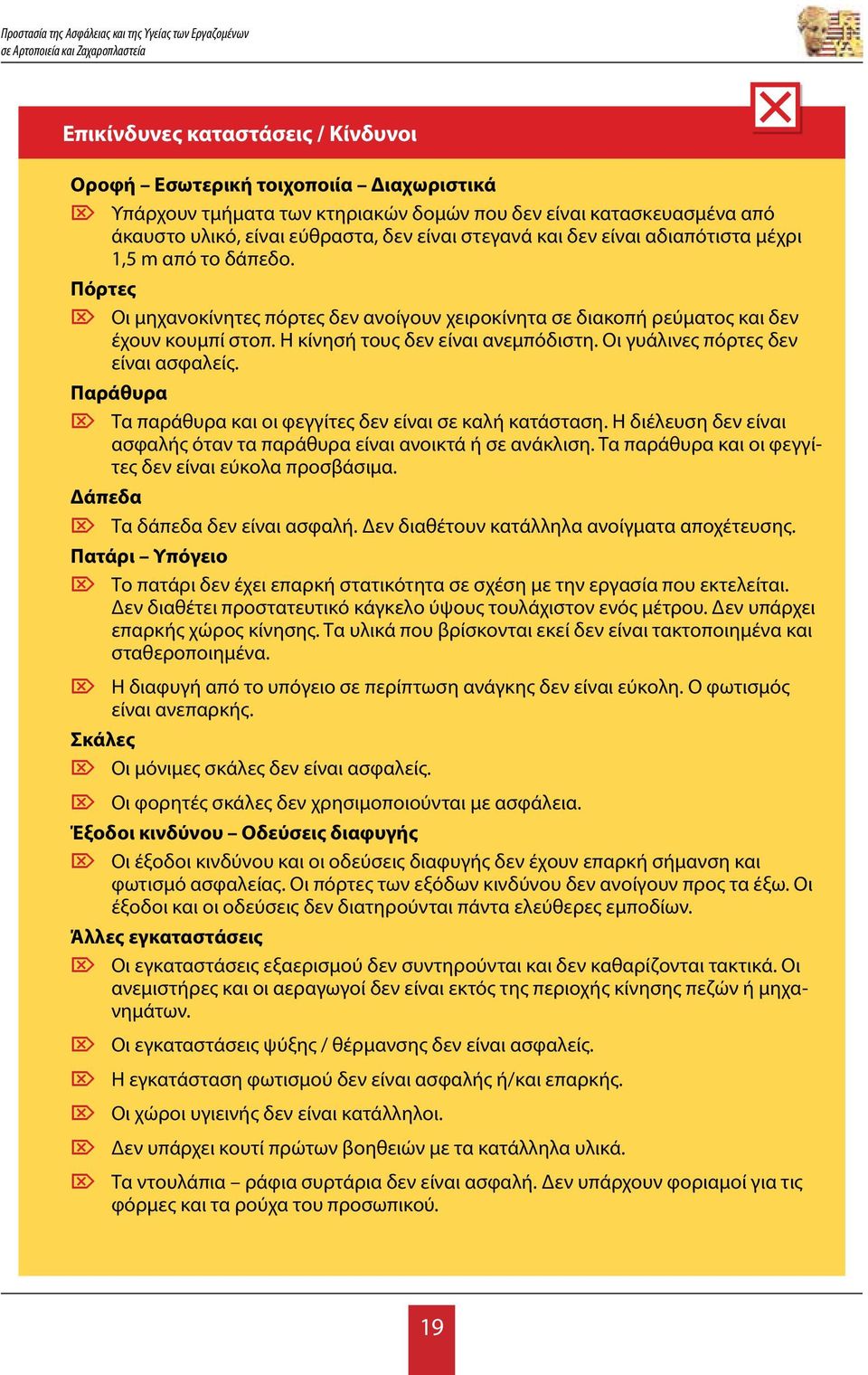 Προστασία της Ασφάλειας και της Υγείας των Εργαζομένων σε Αρτοποιεία και Ζαχαροπλαστεία

Επικίνδυνες καταστάσεις / Κίνδυνοι

Οροφή – Εσωτερική τοιχοποιία – Διαχωριστικά

Υπάρχουν τμήματα των κτηριακών δομών που δεν είναι κατασκευασμένα από άκαυστο υλικό, είναι εύθραστα, δεν είναι στεγανά και δεν είναι αδιαπότιστα μέχρι 1,5 m από το δάπεδο.

Πόρτες

Οι μηχανοκίνητες πόρτες δεν ανοίγουν χειροκίνητα σε διακοπή ρεύματος και δεν έχουν κουμπί στοπ. Η κίνησή τους δεν είναι ανεμπόδιστη. Οι γυάλινες πόρτες δεν είναι ασφαλείς.

Παράθυρα

Τα παράθυρα και οι φεγγίτες δεν είναι σε καλή κατάσταση. Η διέλευση δεν είναι ασφαλής όταν τα παράθυρα είναι ανοικτά ή σε ανάκλιση. Τα παράθυρα και οι φεγγίτες δεν είναι εύκολα προσβάσιμα.

Δάπεδα

Τα δάπεδα δεν είναι ασφαλή. Δεν διαθέτουν κατάλληλα ανοίγματα αποχέτευσης.

Πατάρι – Υπόγειο

Το πατάρι δεν έχει επαρκή στατικότητα σε σχέση με την εργασία που εκτελείται. Δεν διαθέτει προστατευτικό κάγκελο ύψους τουλάχιστον ενός μέτρου. Δεν υπάρχει επαρκής χώρος κίνησης. Τα υλικά που βρίσκονται εκεί δεν είναι τακτοποιημένα και σταθεροποιημένα.

Η διαφυγή από το υπόγειο σε περίπτωση ανάγκης δεν είναι εύκολη. Ο φωτισμός είναι ανεπαρκής.

Σκάλες

Οι μόνιμες σκάλες δεν είναι ασφαλείς.

Οι φορητές σκάλες δεν χρησιμοποιούνται με ασφάλεια.

Έξοδοι κινδύνου – Οδεύσεις διαφυγής

Οι έξοδοι κινδύνου και οι οδεύσεις διαφυγής δεν έχουν επαρκή σήμανση και φωτισμό ασφαλείας. Οι πόρτες των εξόδων κινδύνου δεν ανοίγουν προς τα έξω. Οι έξοδοι και οι οδεύσεις δεν διατηρούνται πάντα ελεύθερες εμποδίων.

Άλλες εγκαταστάσεις

Οι εγκαταστάσεις εξαερισμού δεν συντηρούνται και δεν καθαρίζονται τακτικά. Οι ανεμιστήρες και οι αεραγωγοί δεν είναι εκτός της περιοχής κίνησης πεζών ή μηχανημάτων.

Οι εγκαταστάσεις ψύξης / θέρμανσης δεν είναι ασφαλείς.

Η εγκατάσταση φωτισμού δεν είναι ασφαλής ή/και επαρκής.

Οι χώροι υγιεινής δεν είναι κατάλληλοι.

Δεν υπάρχει κουτί πρώτων βοηθειών με τα κατάλληλα υλικά.

Τα ντουλάπια – ράφια συρτάρια δεν είναι ασφαλή. Δεν υπάρχουν φοριαμοί για τις φόρμες και τα ρούχα του προσωπικού.

19